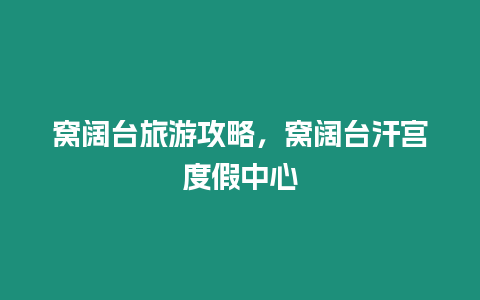 窝阔台旅游攻略，窝阔台汗宫度假中心